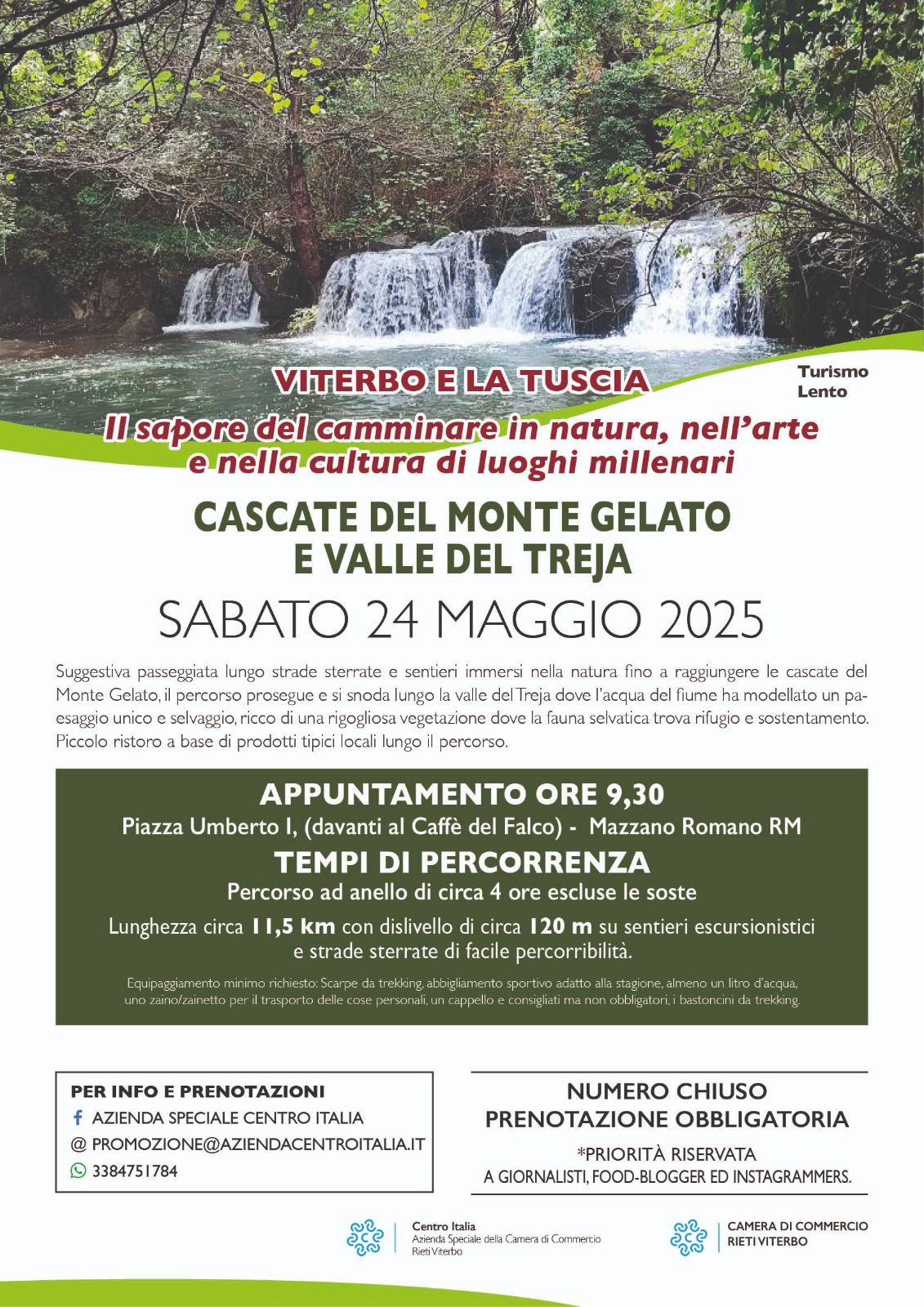 VITERBO E LA TUSCIA

Turismo
Lento

Il sapore del camminare in natura, nell'arte e nella cultura di luoghi millenari

CASCATE DEL MONTE GELATO
E VALLE DEL TREJA

SABATO 24 MAGGIO 2025

Suggestiva passeggiata lungo strade sterrate e sentieri immersi nella natura fino a raggiungere le cascate del Monte Gelato, il percorso prosegue e si snoda lungo la valle del Treja dove l'acqua del fiume ha modellato un paesaggio unico e selvaggio, ricco di una rigogliosa vegetazione dove la fauna selvatica trova rifugio e sostentamento. Piccolo ristoro a base di prodotti tipici locali lungo il percorso.

APPUNTAMENTO ORE 9,30
Piazza Umberto I, (davanti al Caffè del Falco) - Mazzano Romano RM

TEMPI DI PERCORRENZA
Percorso ad anello di circa 4 ore escluse le soste

Lunghezza circa 11,5 km con dislivello di circa 120 m su sentieri escursionistici e strade sterrate di facile percorribilità.

Equipaggiamento minimo richiesto: Scarpe da trekking, abbigliamento sportivo adatto alla stagione, almeno un litro d'acqua, uno zaino/zainetto per il trasporto delle cose personali, un cappello e consigliati ma non obbligatori, i bastoncini da trekking.

PER INFO E PRENOTAZIONI
AZIENDA SPECIALE CENTRO ITALIA
@ PROMOZIONE@AZIENDACENTROITALIA.IT
3384751784

NUMERO CHIUSO
PRENOTAZIONE OBBLIGATORIA

*PRIORITÀ RISERVATA
A GIORNALISTI, FOOD-BLOGGER ED INSTAGRAMMERS.

Centro Italia
Azienda Speciale della Camera di Commercio
Rieti Viterbo

CAMERA DI COMMERCIO
RIETI VITERBO